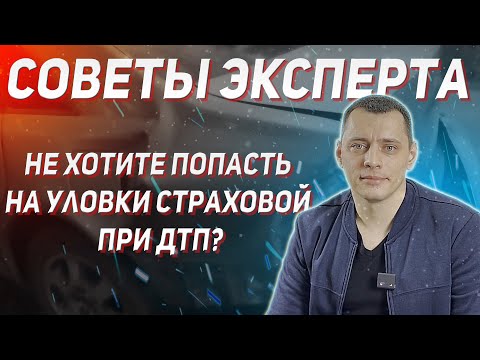 СОВЕТЫ ЭКСПЕРТА

НЕ ХОТИТЕ ПОПАСТЬ НА УЛОВКИ СТРАХОВОЙ ПРИ ДТП?